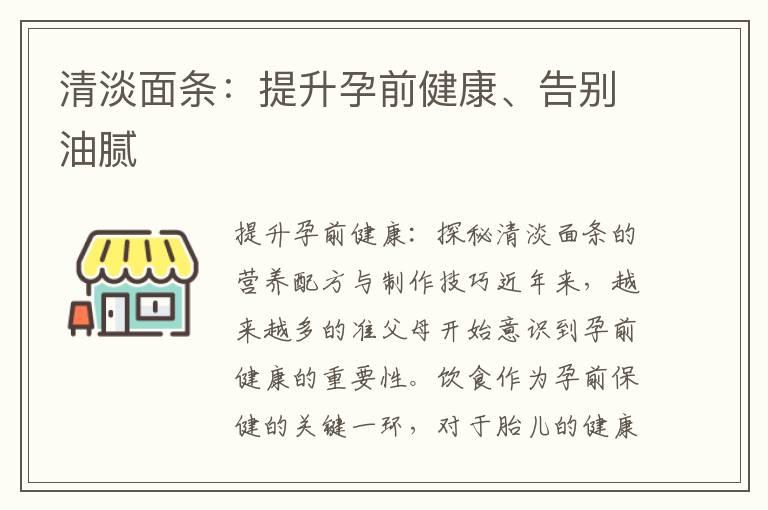 清淡面条：提升孕前健康、告别油腻

提升孕前健康：探秘清淡面条的营养配方与制作技巧近年来，越来越多的准父母开始意识到孕前健康的重要性。饮食作为孕前保健的关键一环，对于胎儿的健康